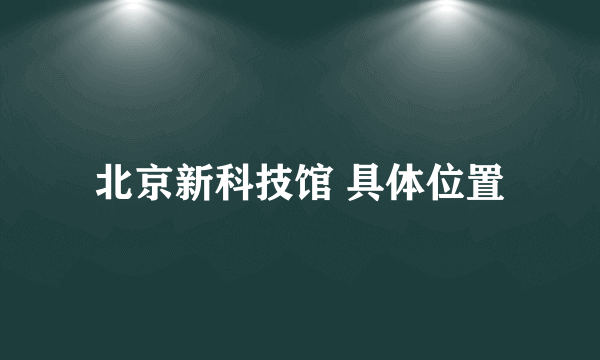 北京新科技馆 具体位置